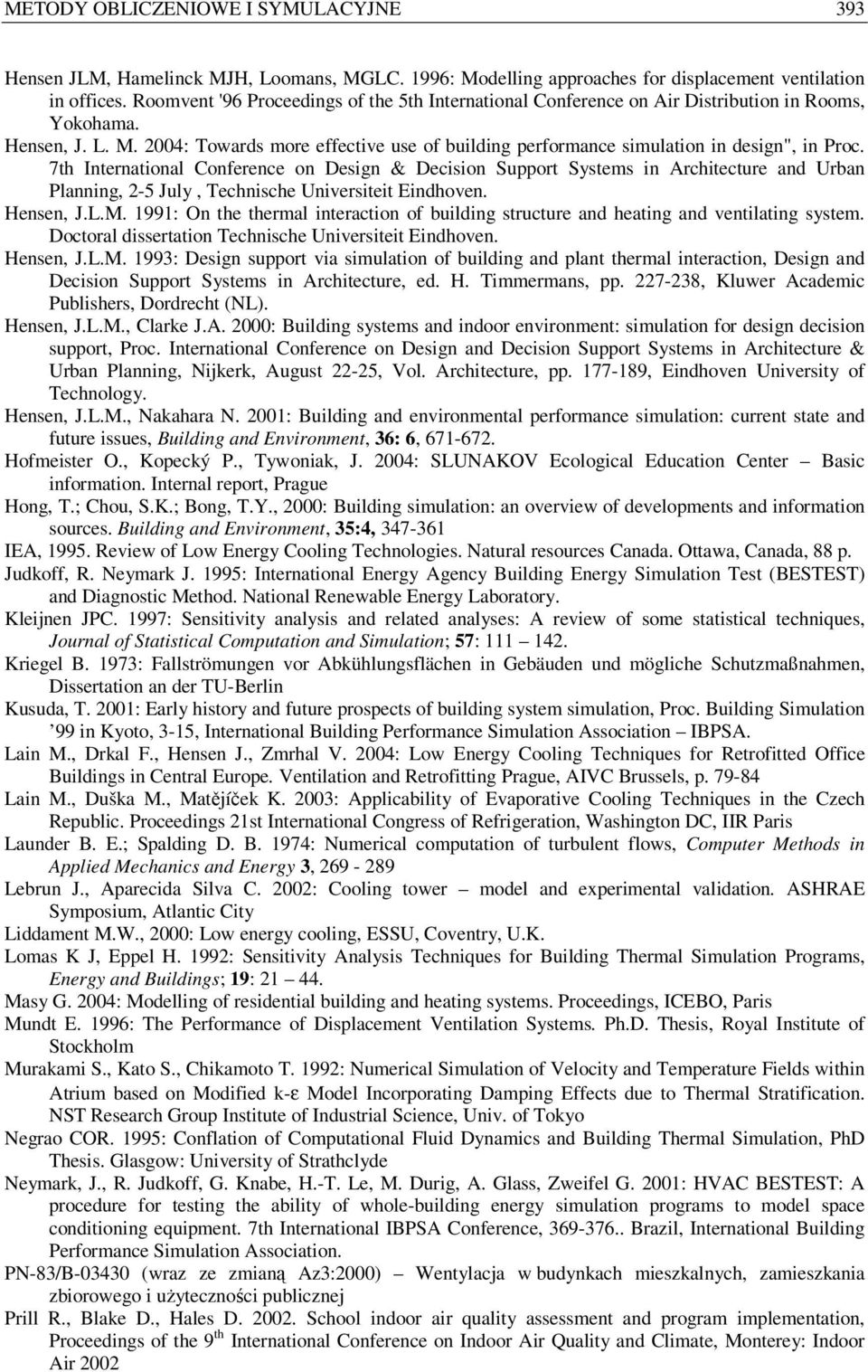 METODY OBLICZENIOWE I SYMULACYJNE 393

Hensen JLM, Hamelinck MJH, Loomans, MGLC. 1996: Modelling approaches for displacement ventilation in offices. Roomvent '96 Proceedings of the 5th International Conference on Air Distribution in Rooms, Yokohama.

Hensen, J. L. M. 2004: Towards more effective use of building performance simulation in design", in Proc. 7th International Conference on Design & Decision Support Systems in Architecture and Urban Planning, 2-5 July , Technische Universiteit Eindhoven.

Hensen, J.L.M. 1991: On the thermal interaction of building structure and heating and ventilating system. Doctoral dissertation Technische Universiteit Eindhoven.

Hensen, J.L.M. 1993: Design support via simulation of building and plant thermal interaction, Design and Decision Support Systems in Architecture, ed. H. Timmermans, pp. 227-238, Kluwer Academic Publishers, Dordrecht (NL).

Hensen, J.L.M., Clarke J.A. 2000: Building systems and indoor environment: simulation for design decision support, Proc. International Conference on Design and Decision Support Systems in Architecture & Urban Planning, Nijkerk, August 22-25, Vol. Architecture, pp. 177-189, Eindhoven University of Technology.

Hensen, J.L.M., Nakahara N. 2001: Building and environmental performance simulation: current state and future issues, Building and Environment, 36: 6, 671-672.

Hofmeister O., Kopecký P., Tywoniak, J. 2004: SLUNAKOV Ecological Education Center – Basic information. Internal report, Prague

Hong, T.; Chou, S.K.; Bong, T.Y., 2000: Building simulation: an overview of developments and information sources. Building and Environment, 35:4, 347-361

IEA, 1995. Review of Low Energy Cooling Technologies. Natural resources Canada. Ottawa, Canada, 88 p.

Judkoff, R. Neymark J. 1995: International Energy Agency Building Energy Simulation Test (BESTEST) and Diagnostic Method. National Renewable Energy Laboratory.

Kleijnen JPC. 1997: Sensitivity analysis and related analyses: A review of some statistical techniques, Journal of Statistical Computation and Simulation; 57: 111 – 142.

Kriegel B. 1973: Fallströmungen vor Abkühlungsflächen in Gebäuden und mögliche Schutzmaßnahmen, Dissertation an der TU-Berlin

Kusuda, T. 2001: Early history and future prospects of building system simulation, Proc. Building Simulation ’99 in Kyoto, 3-15, International Building Performance Simulation Association – IBPSA.

Lain M., Drkal F., Hensen J., Zmrhal V. 2004: Low Energy Cooling Techniques for Retrofitted Office Buildings in Central Europe. Ventilation and Retrofitting Prague, AIVC Brussels, p. 79-84

Lain M., Duška M., Matějíček K. 2003: Applicability of Evaporative Cooling Techniques in the Czech Republic. Proceedings 21st International Congress of Refrigeration, Washington DC, IIR Paris

Launder B. E.; Spalding D. B. 1974: Numerical computation of turbulent flows, Computer Methods in Applied Mechanics and Energy 3, 269 - 289

Lebrun J., Aparecida Silva C. 2002: Cooling tower – model and experimental validation. ASHRAE Symposium, Atlantic City

Liddament M.W., 2000: Low energy cooling, ESSU, Coventry, U.K.

Lomas K J, Eppel H. 1992: Sensitivity Analysis Techniques for Building Thermal Simulation Programs, Energy and Buildings; 19: 21 – 44.

Masy G. 2004: Modelling of residential building and heating systems. Proceedings, ICEBO, Paris

Mundt E. 1996: The Performance of Displacement Ventilation Systems. Ph.D. Thesis, Royal Institute of Stockholm

Murakami S., Kato S., Chikamoto T. 1992: Numerical Simulation of Velocity and Temperature Fields within Atrium based on Modified k-ε Model Incorporating Damping Effects due to Thermal Stratification. NST Research Group Institute of Industrial Science, Univ. of Tokyo

Negrao COR. 1995: Conflation of Computational Fluid Dynamics and Building Thermal Simulation, PhD Thesis. Glasgow: University of Strathclyde

Neymark, J., R. Judkoff, G. Knabe, H.-T. Le, M. Durig, A. Glass, Zweifel G. 2001: HVAC BESTEST: A procedure for testing the ability of whole-building energy simulation programs to model space conditioning equipment. 7th International IBPSA Conference, 369-376.. Brazil, International Building Performance Simulation Association.

PN-83/B-03430 (wraz ze zmianą Az3:2000) – Wentylacja w budynkach mieszkalnych, zamieszkania zbiorowego i użyteczności publicznej

Prill R., Blake D., Hales D. 2002. School indoor air quality assessment and program implementation, Proceedings of the 9$^{th}$ International Conference on Indoor Air Quality and Climate, Monterey: Indoor Air 2002